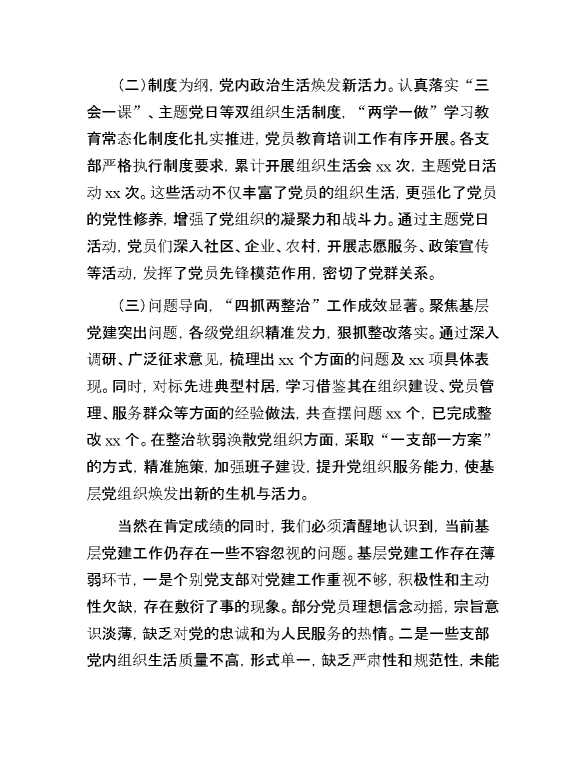 （二）制度为纲，党内政治生活焕发新活力。认真落实“三会一课”、主题党日等双组织生活制度，“两学一做”学习教育常态化制度化扎实推进，党员教育培训工作有序开展。各支部严格执行制度要求，累计开展组织生活会 xx 次，主题党日活动 xx 次。这些活动不仅丰富了党员的组织生活，更强化了党员的党性修养，增强了党组织的凝聚力和战斗力。通过主题党日活动，党员们深入社区、企业、农村，开展志愿服务、政策宣传等活动，发挥了党员先锋模范作用，密切了党群关系。

（三）问题导向，“四抓两整治”工作成效显著。聚焦基层党建突出问题，各级党组织精准发力，狠抓整改落实。通过深入调研、广泛征求意见，梳理出 xx 个方面的问题及 xx 项具体表现。同时，对标先进典型村居，学习借鉴其在组织建设、党员管理、服务群众等方面的经验做法，共查摆问题 xx 个，已完成整改 xx 个。在整治软弱涣散党组织方面，采取“一支部一方案”的方式，精准施策，加强班子建设，提升党组织服务能力，使基层党组织焕发出新的生机与活力。

当然在肯定成绩的同时，我们必须清醒地认识到，当前基层党建工作仍存在一些不容忽视的问题。基层党建工作存在薄弱环节，一是个别党支部对党建工作重视不够，积极性和主动性欠缺，存在敷衍了事的现象。部分党员理想信念动摇，宗旨意识淡薄，缺乏对党的忠诚和为人民服务的热情。二是一些支部党内组织生活质量不高，形式单一，缺乏严肃性和规范性，未能